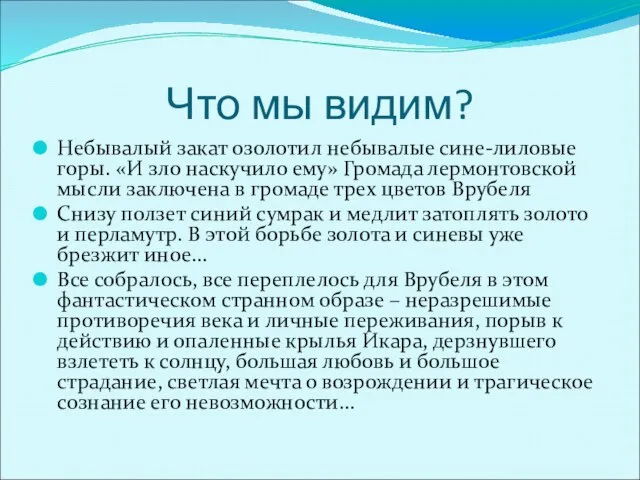 Что мы видим?

Небывалый закат озолотил небывалые сине-лиловые горы. «И зло наскучило ему» Громада лермонтовской мысли заключена в громаде трех цветов Врубеля

Снизу ползет синий сумрак и медлит затоплять золото и перламутр. В этой борьбе золота и синевы уже брезжит иное...

Все собралось, все переплелось для Врубеля в этом фантастическом странном образе – неразрешимые противоречия века и личные переживания, порыв к действию и опаленные крылья Икара, дерзнувшего взлететь к солнцу, большая любовь и большое страдание, светлая мечта о возрождении и трагическое сознание его невозможности...